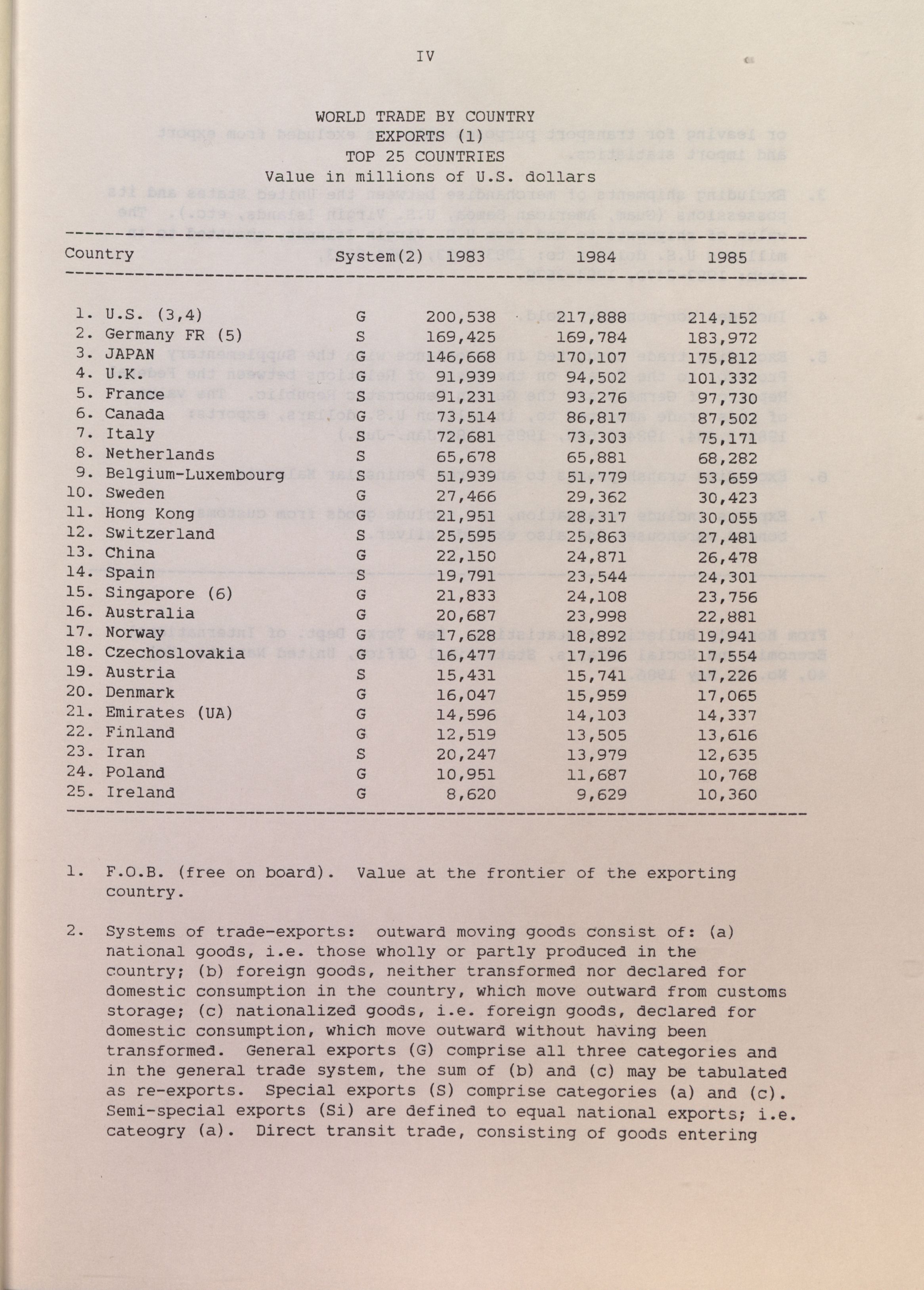 IV

WORLD TRADE BY COUNTRY
EXPORTS (1)
TOP 25 COUNTRIES
Value in millions of U.S. dollars

| Country | System(2) | 1983 | 1984 | 1985 |
|---|---|---|---|---|
| 1. U.S. (3,4) | G | 200,538 | 217,888 | 214,152 |
| 2. Germany FR (5) | S | 169,425 | 169,784 | 183,972 |
| 3. JAPAN | G | 146,668 | 170,107 | 175,812 |
| 4. U.K. | G | 91,939 | 94,502 | 101,332 |
| 5. France | S | 91,231 | 93,276 | 97,730 |
| 6. Canada | G | 73,514 | 86,817 | 87,502 |
| 7. Italy | S | 72,681 | 73,303 | 75,171 |
| 8. Netherlands | S | 65,678 | 65,881 | 68,282 |
| 9. Belgium-Luxembourg | S | 51,939 | 51,779 | 53,659 |
| 10. Sweden | G | 27,466 | 29,362 | 30,423 |
| 11. Hong Kong | G | 21,951 | 28,317 | 30,055 |
| 12. Switzerland | S | 25,595 | 25,863 | 27,481 |
| 13. China | G | 22,150 | 24,871 | 26,478 |
| 14. Spain | S | 19,791 | 23,544 | 24,301 |
| 15. Singapore (6) | G | 21,833 | 24,108 | 23,756 |
| 16. Australia | G | 20,687 | 23,998 | 22,881 |
| 17. Norway | G | 17,628 | 18,892 | 19,941 |
| 18. Czechoslovakia | G | 16,477 | 17,196 | 17,554 |
| 19. Austria | S | 15,431 | 15,741 | 17,226 |
| 20. Denmark | G | 16,047 | 15,959 | 17,065 |
| 21. Emirates (UA) | G | 14,596 | 14,103 | 14,337 |
| 22. Finland | G | 12,519 | 13,505 | 13,616 |
| 23. Iran | S | 20,247 | 13,979 | 12,635 |
| 24. Poland | G | 10,951 | 11,687 | 10,768 |
| 25. Ireland | G | 8,620 | 9,629 | 10,360 |

1. F.O.B. (free on board). Value at the frontier of the exporting country.

2. Systems of trade-exports: outward moving goods consist of: (a) national goods, i.e. those wholly or partly produced in the country; (b) foreign goods, neither transformed nor declared for domestic consumption in the country, which move outward from customs storage; (c) nationalized goods, i.e. foreign goods, declared for domestic consumption, which move outward without having been transformed. General exports (G) comprise all three categories and in the general trade system, the sum of (b) and (c) may be tabulated as re-exports. Special exports (S) comprise categories (a) and (c). Semi-special exports (Si) are defined to equal national exports; i.e. cateogry (a). Direct transit trade, consisting of goods entering